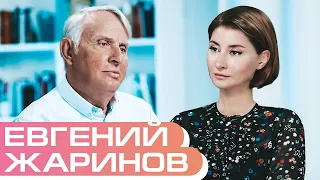 ЕВГЕНИЙ
ЖАРИНОВ